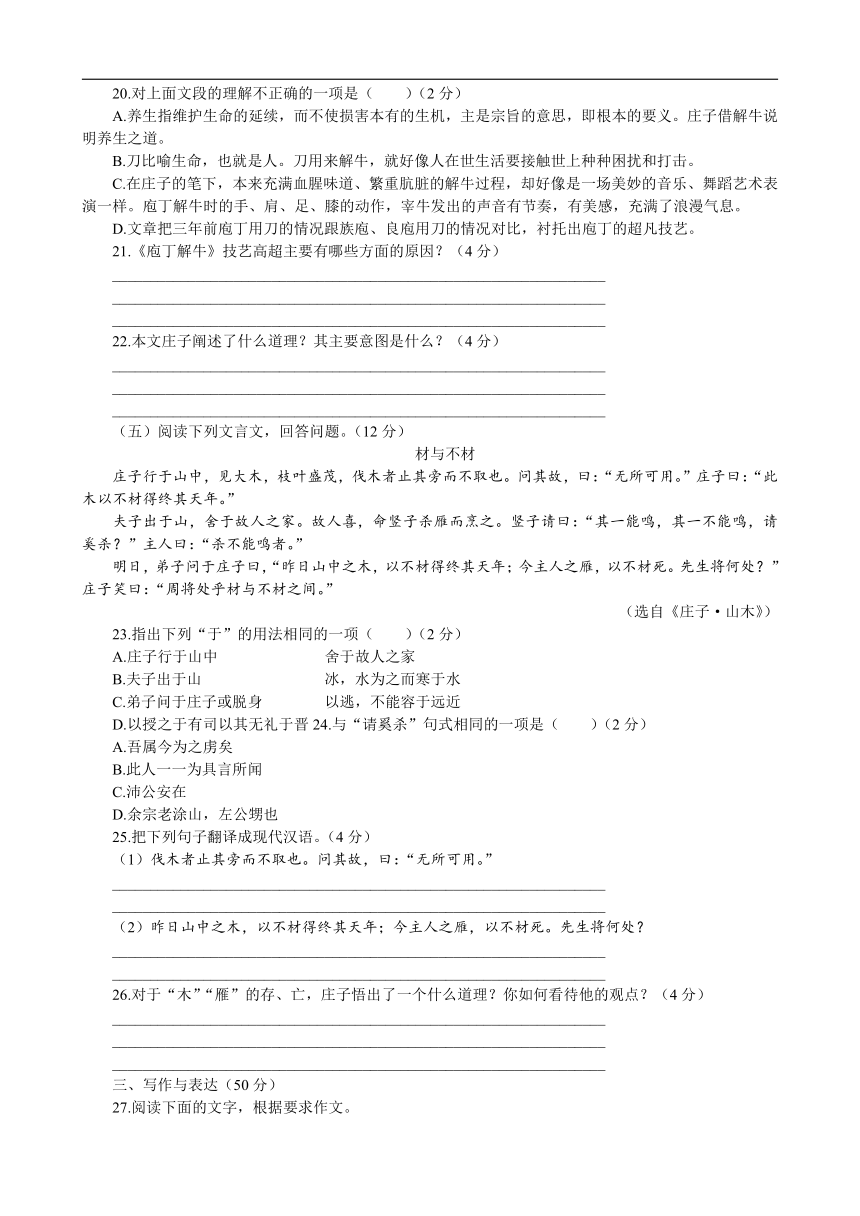 20.对上面文段的理解不正确的一项是（　　）（2 分）
A.养生指维护生命的延续，而不使损害本有的生机，主是宗旨的意思，即根本的要义。庄子借解牛说明养生之道。
B.刀比喻生命，也就是人。刀用来解牛，就好像人在世生活要接触世上种种困扰和打击。
C.在庄子的笔下，本来充满血腥味道、繁重肮脏的解牛过程，却好像是一场美妙的音乐、舞蹈艺术表演一样。庖丁解牛时的手、肩、足、膝的动作，宰牛发出的声音有节奏，有美感，充满了浪漫气息。
D.文章把三年前庖丁用刀的情况跟族庖、良庖用刀的情况对比，衬托出庖丁的超凡技艺。
21.《庖丁解牛》技艺高超主要有哪些方面的原因？（4 分）

22.本文庄子阐述了什么道理？其主要意图是什么？（4 分）

（五）阅读下列文言文，回答问题。（12 分）

材与不材

庄子行于山中，见大木，枝叶盛茂，伐木者止其旁而不取也。问其故，曰：“无所可用。”庄子曰：“此木以不材得终其天年。”

夫子出于山，舍于故人之家。故人喜，命竖子杀雁而烹之。竖子请曰：“其一能鸣，其一不能鸣，请奚杀？”主人曰：“杀不能鸣者。”

明日，弟子问于庄子曰，“昨日山中之木，以不材得终其天年；今主人之雁，以不材死。先生将何处？”庄子笑曰：“周将处乎材与不材之间。”

（选自《庄子·山木》）

23.指出下列“于”的用法相同的一项（　　）（2 分）
A.庄子行于山中　　舍于故人之家
B.夫子出于山　　冰，水为之而寒于水
C.弟子问于庄子或脱身　　以逃，不能容于远近
D.以授之于有司以其无礼于晋 24.与“请奚杀”句式相同的一项是（　　）（2 分）
A.吾属今为之虏矣
B.此人一一为具言所闻
C.沛公安在
D.余宗老涂山，左公甥也
25.把下列句子翻译成现代汉语。（4 分）
（1）伐木者止其旁而不取也。问其故，曰：“无所可用。”

（2）昨日山中之木，以不材得终其天年；今主人之雁，以不材死。先生将何处？

26.对于“木”“雁”的存、亡，庄子悟出了一个什么道理？你如何看待他的观点？（4 分）

三、写作与表达（50 分）
27.阅读下面的文字，根据要求作文。